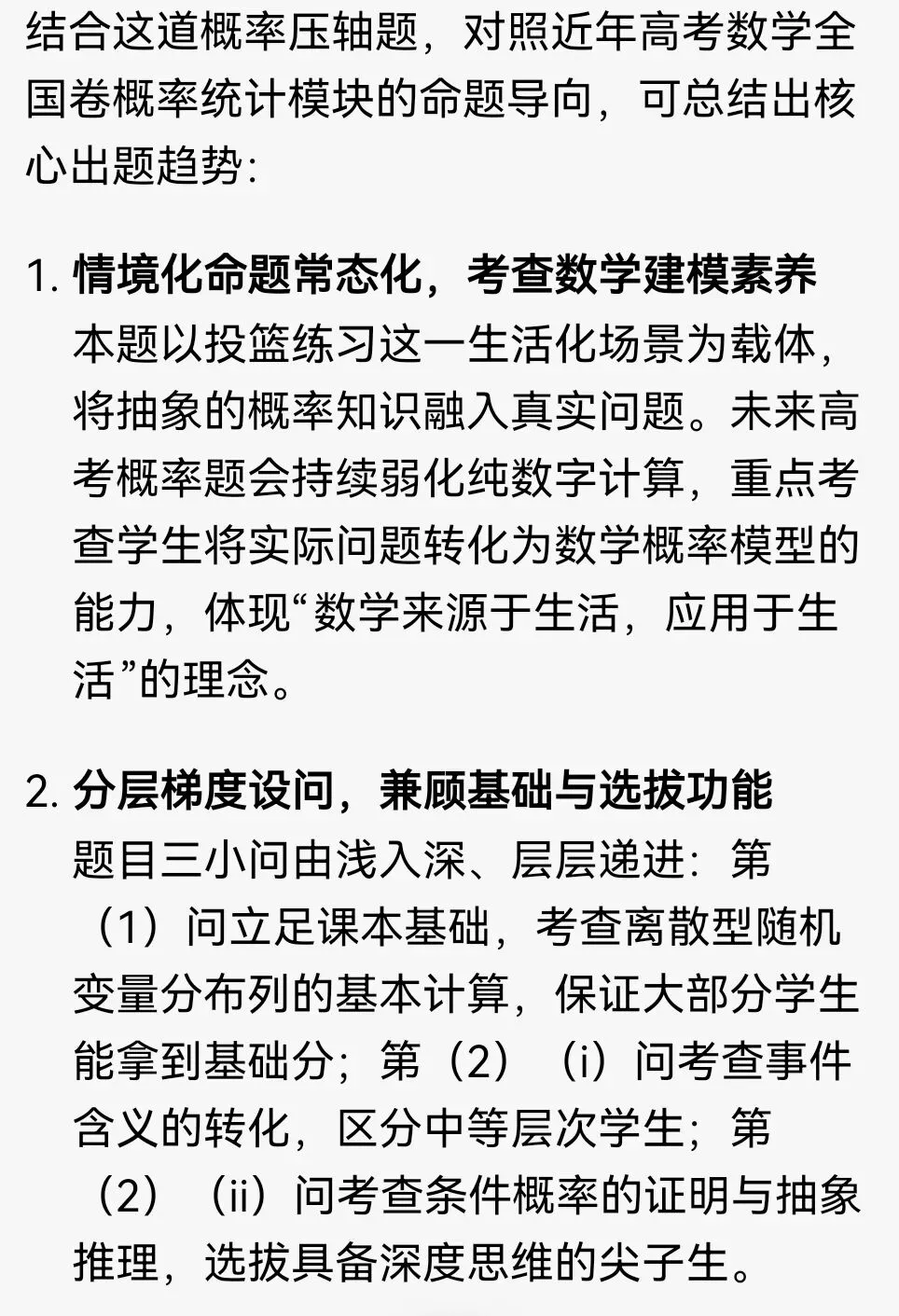 结合这道概率压轴题，对照近年高考数学全国卷概率统计模块的命题导向，可总结出核心出题趋势：

1. 情境化命题常态化，考查数学建模素养
本题以投篮练习这一生活化场景为载体，将抽象的概率知识融入真实问题。未来高考概率题会持续弱化纯数字计算，重点考查学生将实际问题转化为数学概率模型的能力，体现“数学来源于生活，应用于生活”的理念。

2. 分层梯度设问，兼顾基础与选拔功能
题目三小问由浅入深、层层递进：第（1）问立足课本基础，考查离散型随机变量分布列的基本计算，保证大部分学生能拿到基础分；第（2）（i）问考查事件含义的转化，区分中等层次学生；第（2）（ii）问考查条件概率的证明与抽象推理，选拔具备深度思维的尖子生。